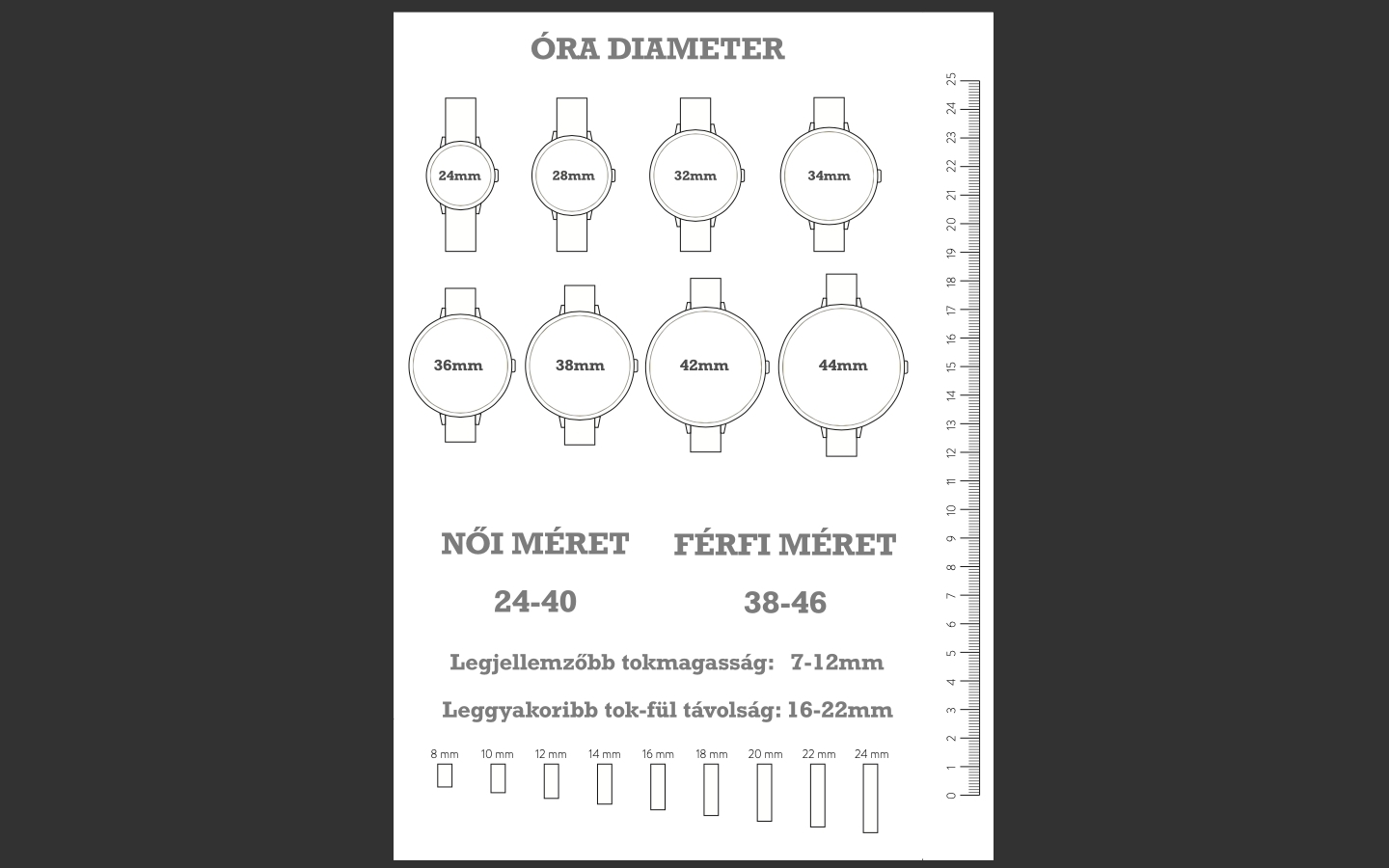 ÓRA DIAMETER

24mm 28mm 32mm 34mm

36mm 38mm 42mm 44mm

NŐI MÉRET
24-40

FÉRFI MÉRET
38-46

Legjellemzőbb tokmagasság: 7-12mm

Leggyakoribb tok-fül távolság: 16-22mm

8 mm 10 mm 12 mm 14 mm 16 mm 18 mm 20 mm 22 mm 24 mm

25 24 23 22 21 20 19 18 17 16 15 14 13 12 11 10 9 8 7 6 5 4 3 2 1 0